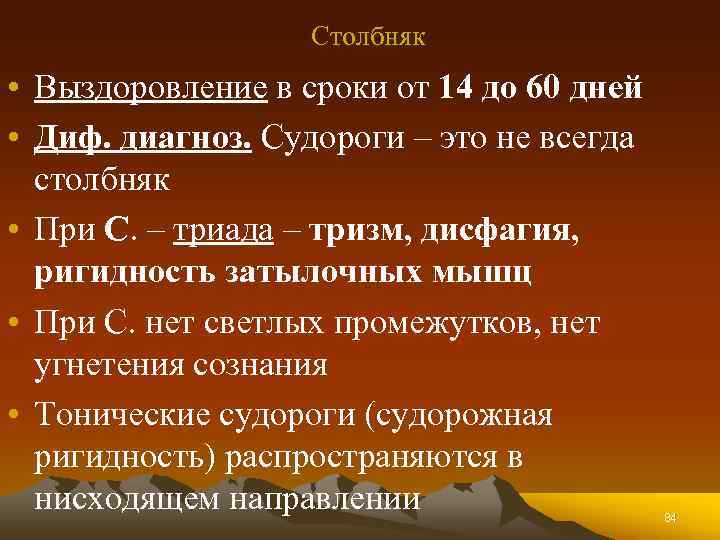 Столбняк

• Выздоровление в сроки от 14 до 60 дней

• Диф. диагноз. Судороги – это не всегда столбняк

• При С. – триада – тризм, дисфагия, ригидность затылочных мышц

• При С. нет светлых промежутков, нет угнетения сознания

• Тонические судороги (судорожная ригидность) распространяются в нисходящем направлении

84